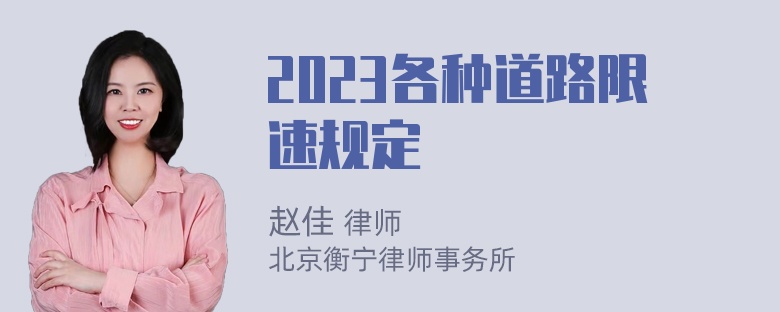 2023各种道路限速规定

赵佳 律师
北京衡宁律师事务所